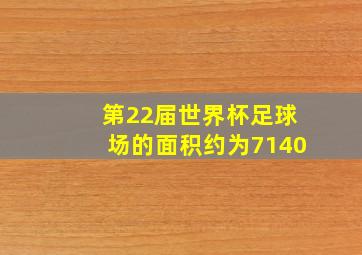 第22届世界杯足球场的面积约为7140